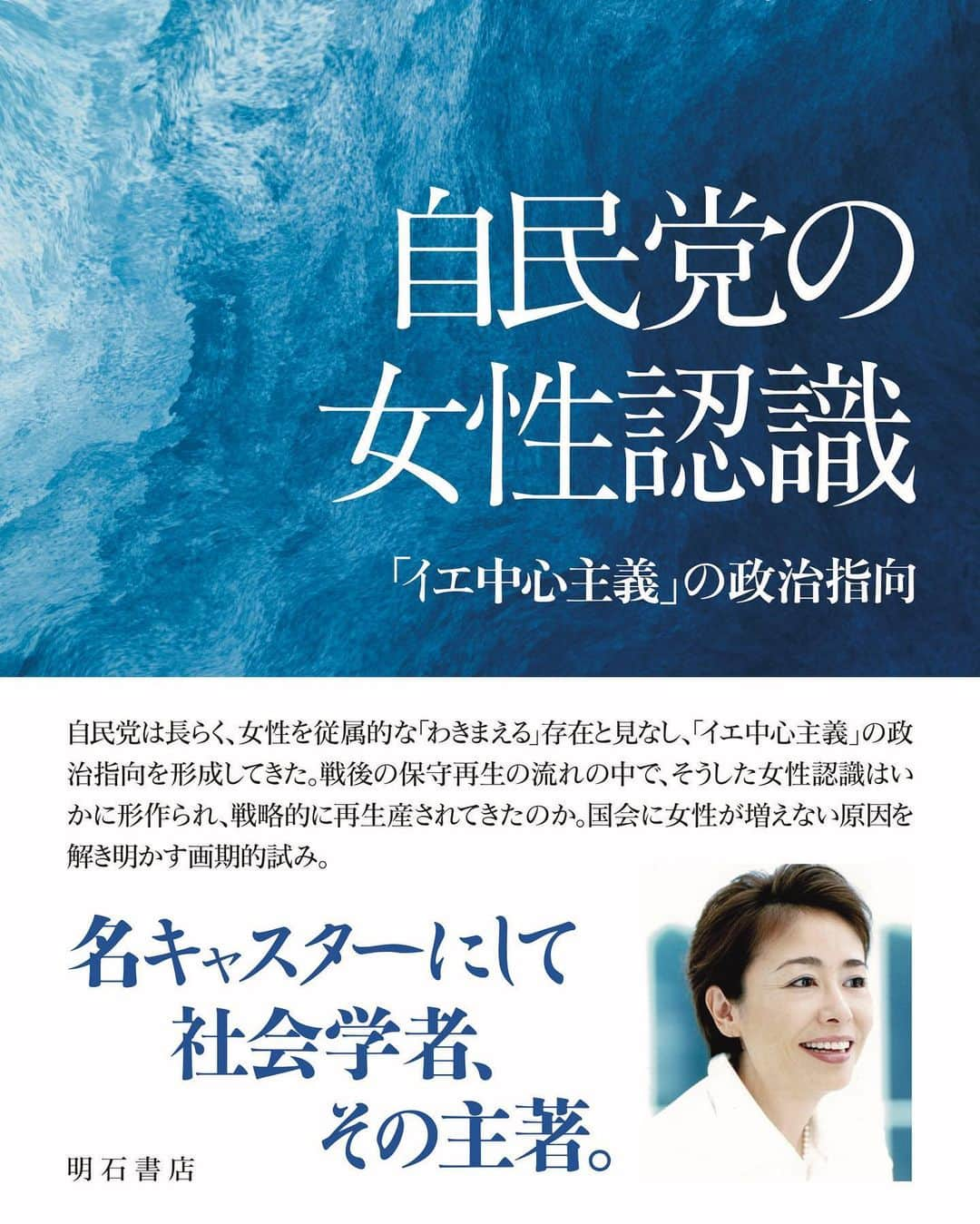 自民党の
女性認識

「イエ中心主義」の政治指向

自民党は長らく、女性を従属的な「わきまえる」存在と見なし、「イエ中心主義」の政治指向を形成してきた。戦後の保守再生の流れの中で、そうした女性認識はいかに形作られ、戦略的に再生産されてきたのか。国会に女性が増えない原因を解き明かす画期的試み。

名キャスターにして
社会学者、
その主著。

明石書店